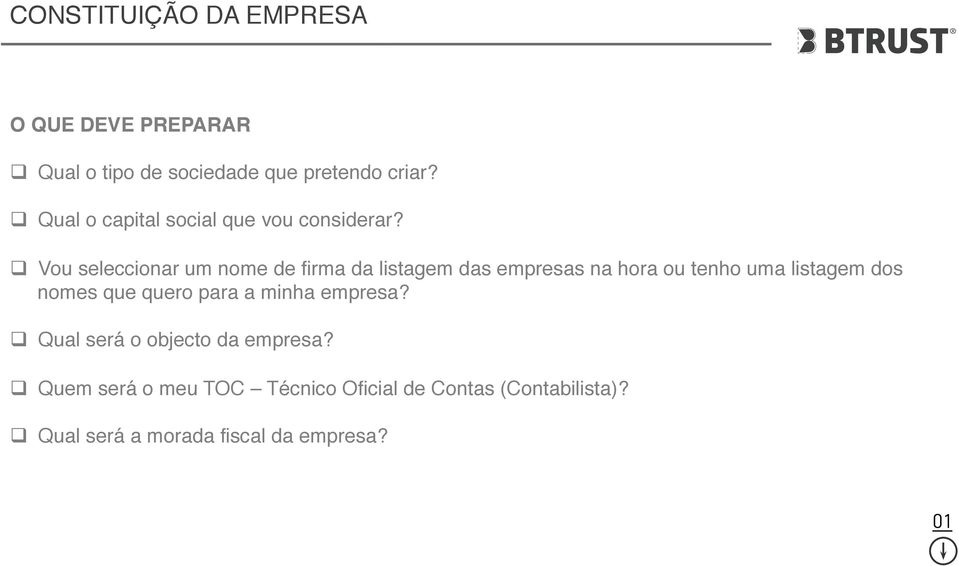 CONSTITUIÇÃO DA EMPRESA

BTRUST®

O QUE DEVE PREPARAR

❑ Qual o tipo de sociedade que pretendo criar?

❑ Qual o capital social que vou considerar?

❑ Vou seleccionar um nome de firma da listagem das empresas na hora ou tenho uma listagem dos nomes que quero para a minha empresa?

❑ Qual será o objecto da empresa?

❑ Quem será o meu TOC – Técnico Oficial de Contas (Contabilista)?

❑ Qual será a morada fiscal da empresa?

01